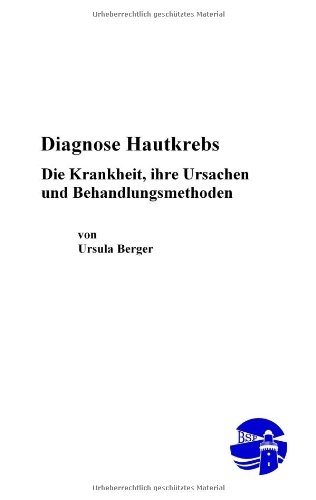 Urheberrechtlich geschütztes Material

Diagnose Hautkrebs

Die Krankheit, ihre Ursachen und Behandlungsmethoden

von
Ursula Berger

BSP

Urheberrechtlich geschütztes Material